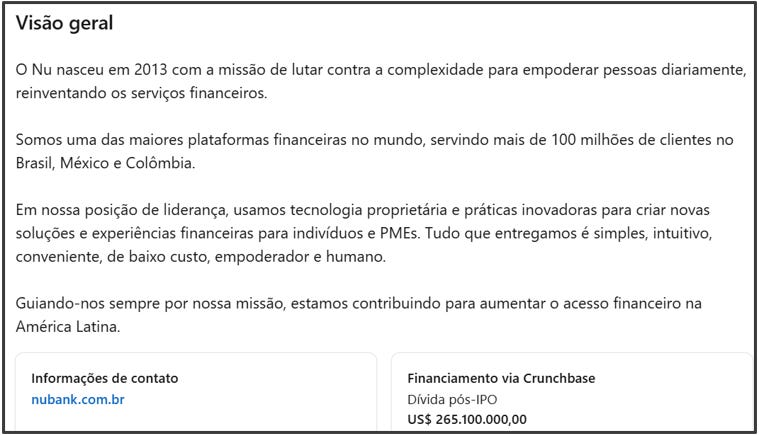 Visão geral

O Nu nasceu em 2013 com a missão de lutar contra a complexidade para empoderar pessoas diariamente, reinventando os serviços financeiros.

Somos uma das maiores plataformas financeiras no mundo, servindo mais de 100 milhões de clientes no Brasil, México e Colômbia.

Em nossa posição de liderança, usamos tecnologia proprietária e práticas inovadoras para criar novas soluções e experiências financeiras para indivíduos e PMEs. Tudo que entregamos é simples, intuitivo, conveniente, de baixo custo, empoderador e humano.

Guiando-nos sempre por nossa missão, estamos contribuindo para aumentar o acesso financeiro na América Latina.

Informações de contato
nubank.com.br

Financiamento via Crunchbase
Dívida pós-IPO
US$ 265.100.000,00